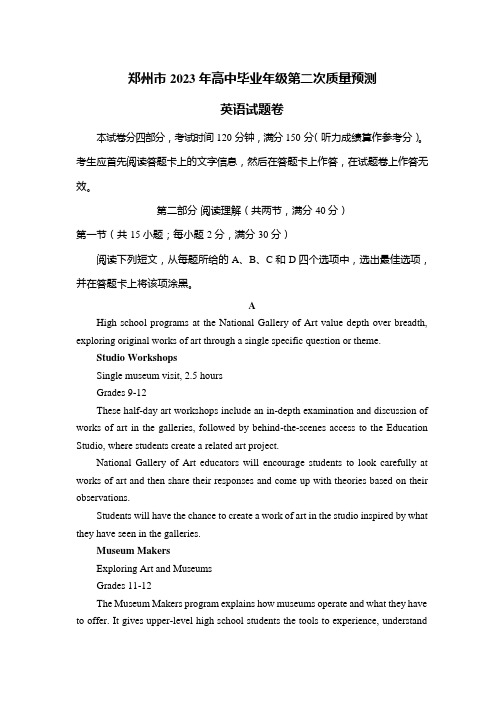 郑州市 2023 年高中毕业年级第二次质量预测

英语试题卷

本试卷分四部分，考试时间 120 分钟，满分 150 分(听力成绩算作参考分)。考生应首先阅读答题卡上的文字信息，然后在答题卡上作答，在试题卷上作答无效。

第二部分 阅读理解（共两节，满分 40 分）

第一节（共 15 小题；每小题 2 分，满分 30 分）

阅读下列短文，从每题所给的 A、B、C 和 D 四个选项中，选出最佳选项，并在答题卡上将该项涂黑。

A

High school programs at the National Gallery of Art value depth over breadth, exploring original works of art through a single specific question or theme.

Studio Workshops

Single museum visit, 2.5 hours

Grades 9-12

These half-day art workshops include an in-depth examination and discussion of works of art in the galleries, followed by behind-the-scenes access to the Education Studio, where students create a related art project.

National Gallery of Art educators will encourage students to look carefully at works of art and then share their responses and come up with theories based on their observations.

Students will have the chance to create a work of art in the studio inspired by what they have seen in the galleries.

Museum Makers

Exploring Art and Museums

Grades 11-12

The Museum Makers program explains how museums operate and what they have to offer. It gives upper-level high school students the tools to experience, understand